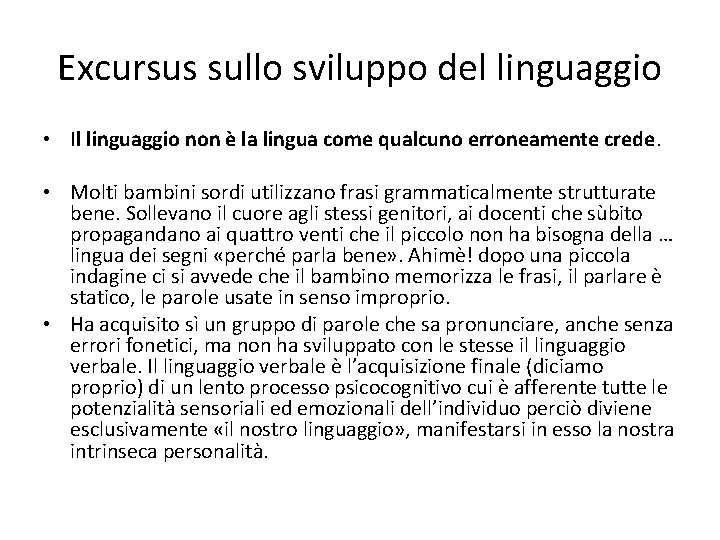 Excursus sullo sviluppo del linguaggio

• Il linguaggio non è la lingua come qualcuno erroneamente crede.

• Molti bambini sordi utilizzano frasi grammaticalmente strutturate bene. Sollevano il cuore agli stessi genitori, ai docenti che sùbito propagandano ai quattro venti che il piccolo non ha bisogna della … lingua dei segni «perché parla bene». Ahimè! dopo una piccola indagine ci si avvede che il bambino memorizza le frasi, il parlare è statico, le parole usate in senso improprio.

• Ha acquisito sì un gruppo di parole che sa pronunciare, anche senza errori fonetici, ma non ha sviluppato con le stesse il linguaggio verbale. Il linguaggio verbale è l'acquisizione finale (diciamo proprio) di un lento processo psicocognitivo cui è afferente tutte le potenzialità sensoriali ed emozionali dell'individuo perciò diviene esclusivamente «il nostro linguaggio», manifestarsi in esso la nostra intrinseca personalità.